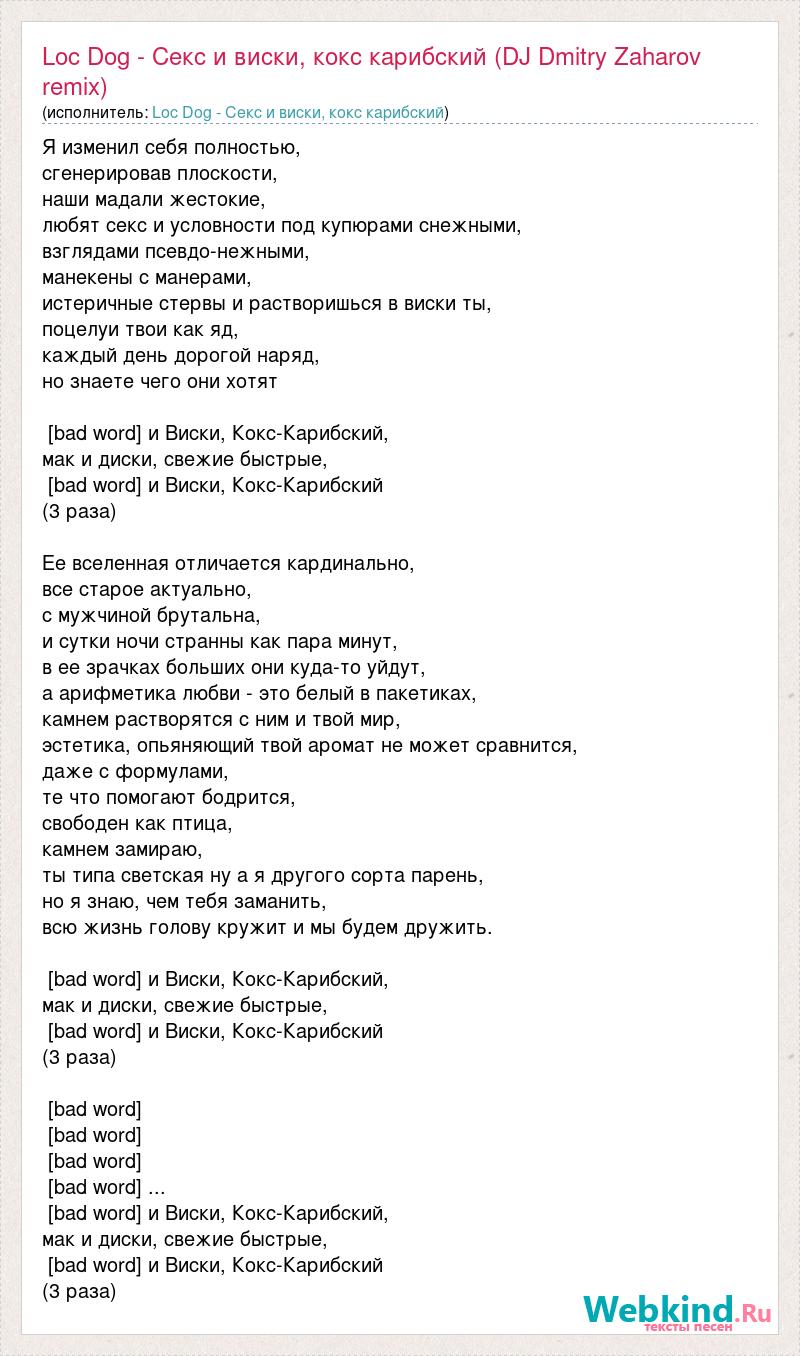 Loc Dog - Секс и виски, кокс карибский (DJ Dmitry Zaharov remix)
(исполнитель: Loc Dog - Секс и виски, кокс карибский)

Я изменил себя полностью,
сгенерировав плоскости,
наши мадали жестокие,
любят секс и условности под купюрами снежными,
взглядами псевдо-нежными,
манекены с манерами,
истеричные стервы и растворишься в виски ты,
поцелуи твои как яд,
каждый день дорогой наряд,
но знаете чего они хотят

[bad word] и Виски, Кокс-Карибский,
мак и диски, свежие быстрые,
[bad word] и Виски, Кокс-Карибский
(3 раза)

Ее вселенная отличается кардинально,
все старое актуально,
с мужчиной брутальна,
и сутки ночи странны как пара минут,
в ее зрачках больших они куда-то уйдут,
а арифметика любви - это белый в пакетиках,
камнем растворятся с ним и твой мир,
эстетика, опьяняющий твой аромат не может сравнится,
даже с формулами,
те что помогают бодрится,
свободен как птица,
камнем замираю,
ты типа светская ну а я другого сорта парень,
но я знаю, чем тебя заманить,
всю жизнь голову кружит и мы будем дружить.

[bad word] и Виски, Кокс-Карибский,
мак и диски, свежие быстрые,
[bad word] и Виски, Кокс-Карибский
(3 раза)

[bad word]
[bad word]
[bad word]
[bad word] ...
[bad word] и Виски, Кокс-Карибский,
мак и диски, свежие быстрые,
[bad word] и Виски, Кокс-Карибский
(3 раза)

Webkind.Ru
тексты песен